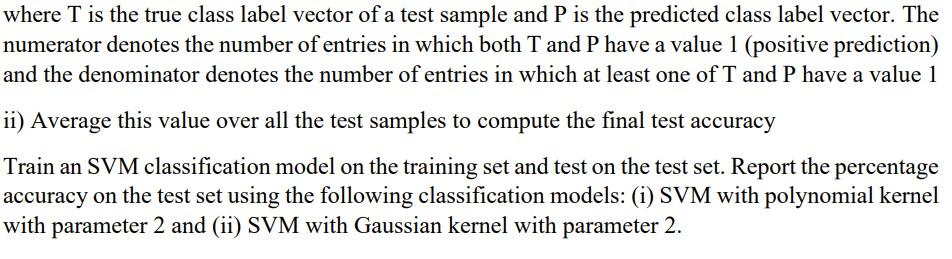 where T is the true class label vector of a test sample and P is the predicted class label vector. The numerator denotes the number of entries in which both T and P have a value 1 (positive prediction) and the denominator denotes the number of entries in which at least one of T and P have a value 1

ii) Average this value over all the test samples to compute the final test accuracy

Train an SVM classification model on the training set and test on the test set. Report the percentage accuracy on the test set using the following classification models: (i) SVM with polynomial kernel with parameter 2 and (ii) SVM with Gaussian kernel with parameter 2.